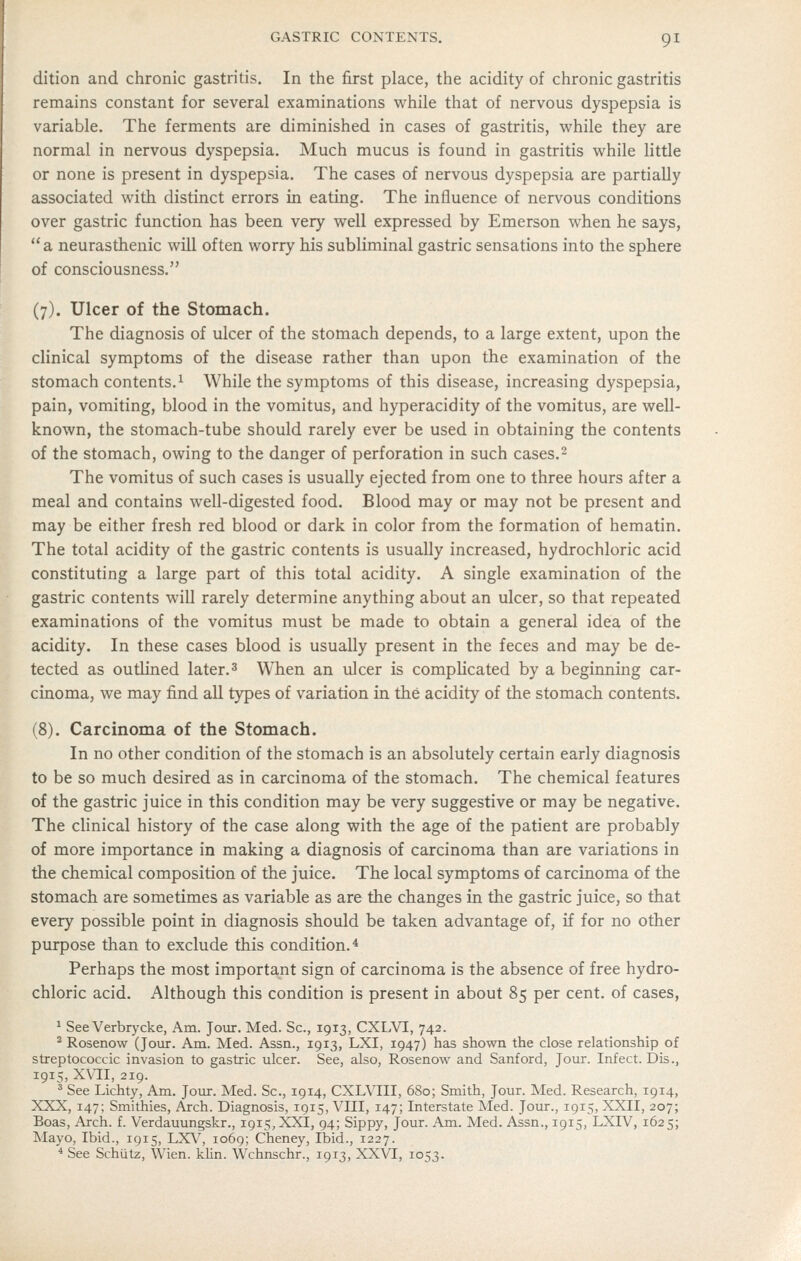 GASTRIC CONTENTS. 91

dition and chronic gastritis. In the first place, the acidity of chronic gastritis remains constant for several examinations while that of nervous dyspepsia is variable. The ferments are diminished in cases of gastritis, while they are normal in nervous dyspepsia. Much mucus is found in gastritis while little or none is present in dyspepsia. The cases of nervous dyspepsia are partially associated with distinct errors in eating. The influence of nervous conditions over gastric function has been very well expressed by Emerson when he says, "a neurasthenic will often worry his subliminal gastric sensations into the sphere of consciousness."

(7). Ulcer of the Stomach.

The diagnosis of ulcer of the stomach depends, to a large extent, upon the clinical symptoms of the disease rather than upon the examination of the stomach contents.$^1$ While the symptoms of this disease, increasing dyspepsia, pain, vomiting, blood in the vomitus, and hyperacidity of the vomitus, are well-known, the stomach-tube should rarely ever be used in obtaining the contents of the stomach, owing to the danger of perforation in such cases.$^2$

The vomitus of such cases is usually ejected from one to three hours after a meal and contains well-digested food. Blood may or may not be present and may be either fresh red blood or dark in color from the formation of hematin. The total acidity of the gastric contents is usually increased, hydrochloric acid constituting a large part of this total acidity. A single examination of the gastric contents will rarely determine anything about an ulcer, so that repeated examinations of the vomitus must be made to obtain a general idea of the acidity. In these cases blood is usually present in the feces and may be detected as outlined later.$^3$ When an ulcer is complicated by a beginning carcinoma, we may find all types of variation in the acidity of the stomach contents.

(8). Carcinoma of the Stomach.

In no other condition of the stomach is an absolutely certain early diagnosis to be so much desired as in carcinoma of the stomach. The chemical features of the gastric juice in this condition may be very suggestive or may be negative. The clinical history of the case along with the age of the patient are probably of more importance in making a diagnosis of carcinoma than are variations in the chemical composition of the juice. The local symptoms of carcinoma of the stomach are sometimes as variable as are the changes in the gastric juice, so that every possible point in diagnosis should be taken advantage of, if for no other purpose than to exclude this condition.$^4$

Perhaps the most important sign of carcinoma is the absence of free hydrochloric acid. Although this condition is present in about 85 per cent. of cases,

$^1$ See Verbrycke, Am. Jour. Med. Sc., 1913, CXLVI, 742.
$^2$ Rosenow (Jour. Am. Med. Assn., 1913, LXI, 1947) has shown the close relationship of streptococcic invasion to gastric ulcer. See, also, Rosenow and Sanford, Jour. Infect. Dis., 1915, XVII, 219.
$^3$ See Lichty, Am. Jour. Med. Sc., 1914, CXLVIII, 680; Smith, Jour. Med. Research, 1914, XXX, 147; Smithies, Arch. Diagnosis, 1915, VIII, 147; Interstate Med. Jour., 1915, XXII, 207; Boas, Arch. f. Verdauungskr., 1915, XXI, 94; Sippy, Jour. Am. Med. Assn., 1915, LXIV, 1625; Mayo, Ibid., 1915, LXV, 1069; Cheney, Ibid., 1227.
$^4$ See Schütz, Wien. klin. Wchnschr., 1913, XXVI, 1053.